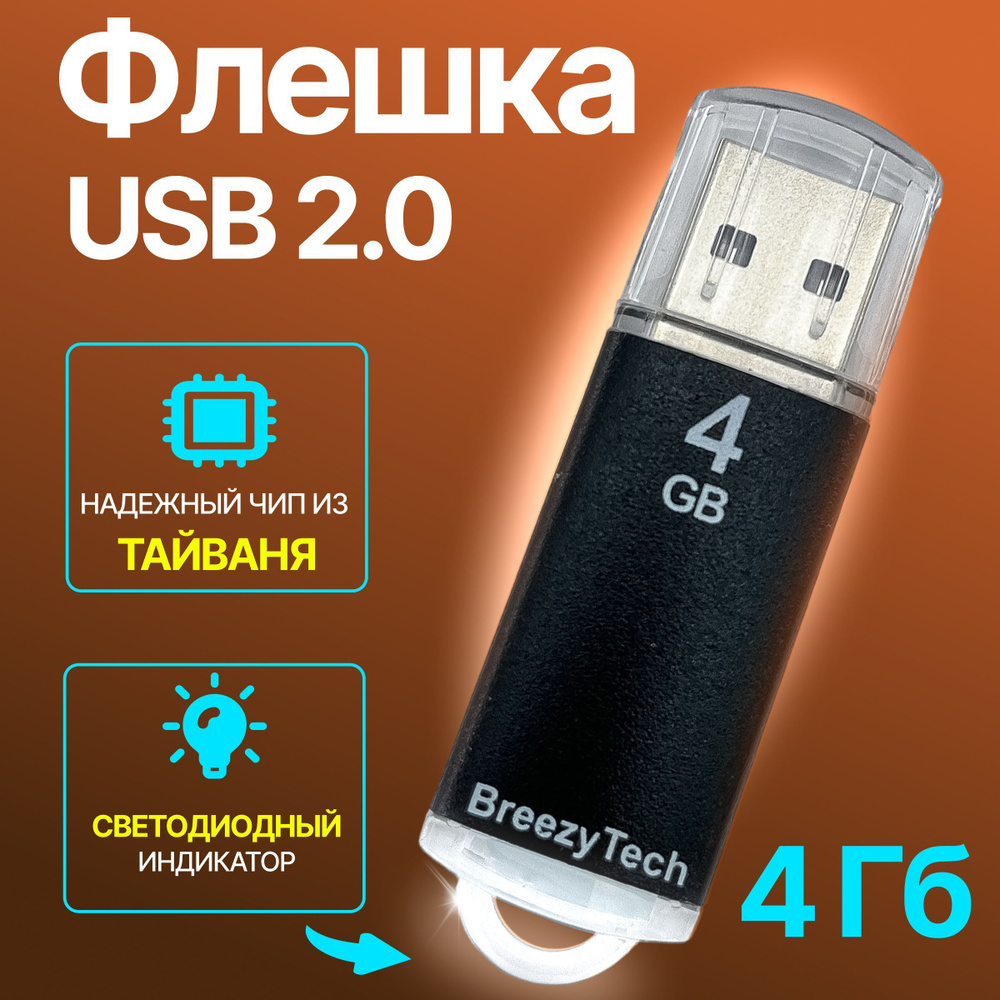 Флешка
USB 2.0

НАДЕЖНЫЙ ЧИП ИЗ
ТАЙВАНЯ

СВЕТОДИОДНЫЙ
ИНДИКАТОР

4
GB
BreezyTech

4 Гб